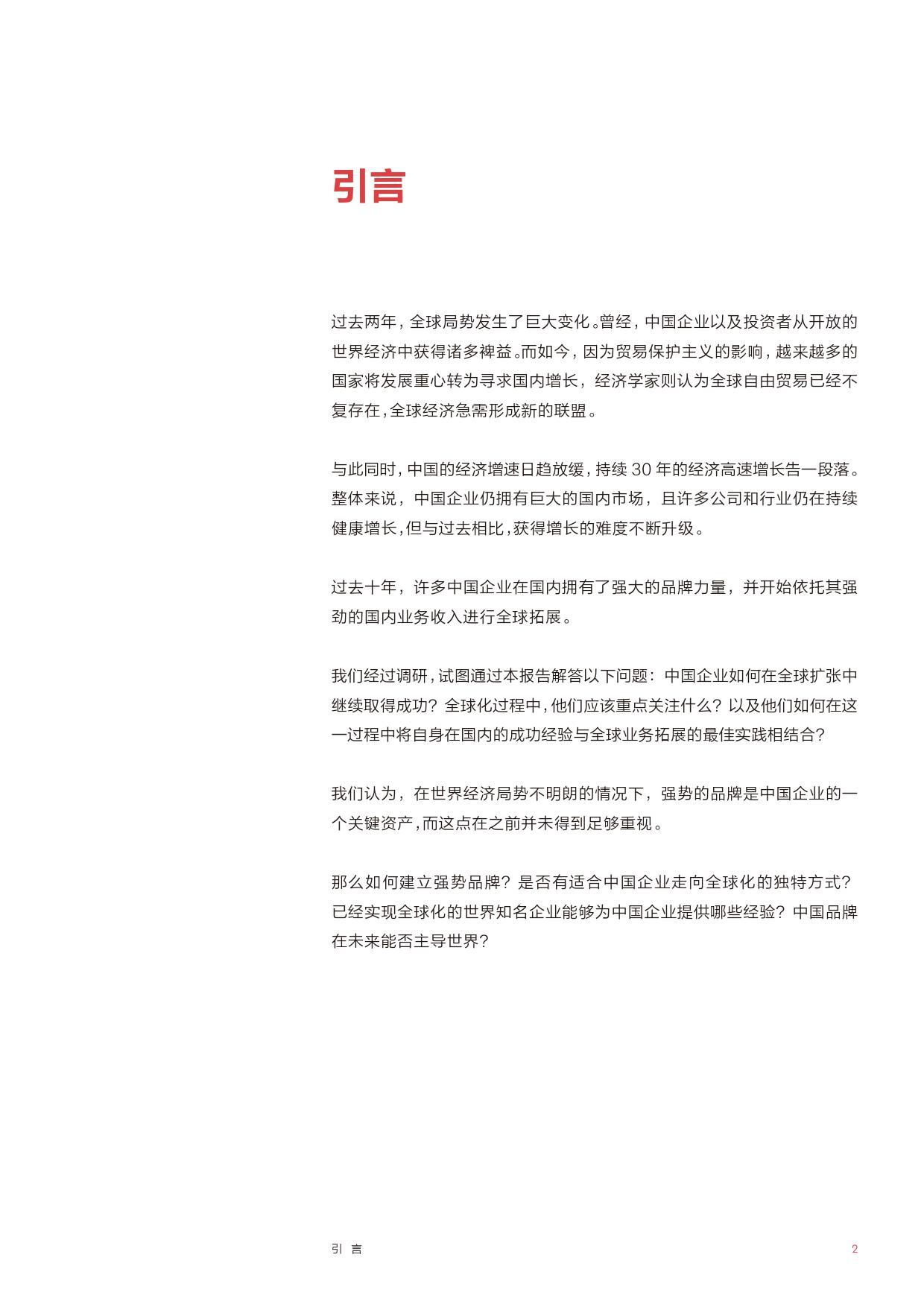 引言

过去两年，全球局势发生了巨大变化。曾经，中国企业以及投资者从开放的世界经济中获得诸多裨益。而如今，因为贸易保护主义的影响，越来越多的国家将发展重心转为寻求国内增长，经济学家则认为全球自由贸易已经不复存在，全球经济急需形成新的联盟。

与此同时，中国的经济增速日趋放缓，持续 30 年的经济高速增长告一段落。整体来说，中国企业仍拥有巨大的国内市场，且许多公司和行业仍在持续健康增长，但与过去相比，获得增长的难度不断升级。

过去十年，许多中国企业在国内拥有了强大的品牌力量，并开始依托其强劲的国内业务收入进行全球拓展。

我们经过调研，试图通过本报告解答以下问题：中国企业如何在全球扩张中继续取得成功？全球化过程中，他们应该重点关注什么？以及他们如何在这一过程中将自身在国内的成功经验与全球业务拓展的最佳实践相结合？

我们认为，在世界经济局势不明朗的情况下，强势的品牌是中国企业的一个关键资产，而这点在之前并未得到足够重视。

那么如何建立强势品牌？是否有适合中国企业走向全球化的独特方式？已经实现全球化的世界知名企业能够为中国企业提供哪些经验？中国品牌在未来能否主导世界？

引 言

2